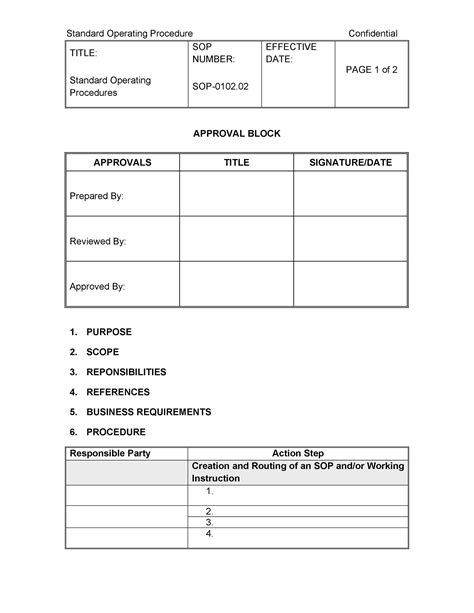 Standard Operating Procedure Confidential

| TITLE: Standard Operating Procedures | SOP NUMBER: SOP-0102.02 | EFFECTIVE DATE: | PAGE 1 of 2 |
|---|---|---|---|

APPROVAL BLOCK

| APPROVALS | TITLE | SIGNATURE/DATE |
|---|---|---|
| Prepared By: | | |
| Reviewed By: | | |
| Approved By: | | |

1. PURPOSE

2. SCOPE

3. REPONSIBILITIES

4. REFERENCES

5. BUSINESS REQUIREMENTS

6. PROCEDURE

| Responsible Party | Action Step |
|---|---|
| | Creation and Routing of an SOP and/or Working Instruction |
| | 1. |
| | 2. |
| | 3. |
| | 4. |